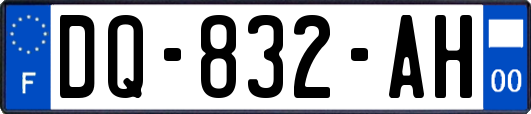 F
DQ-832-AH
00